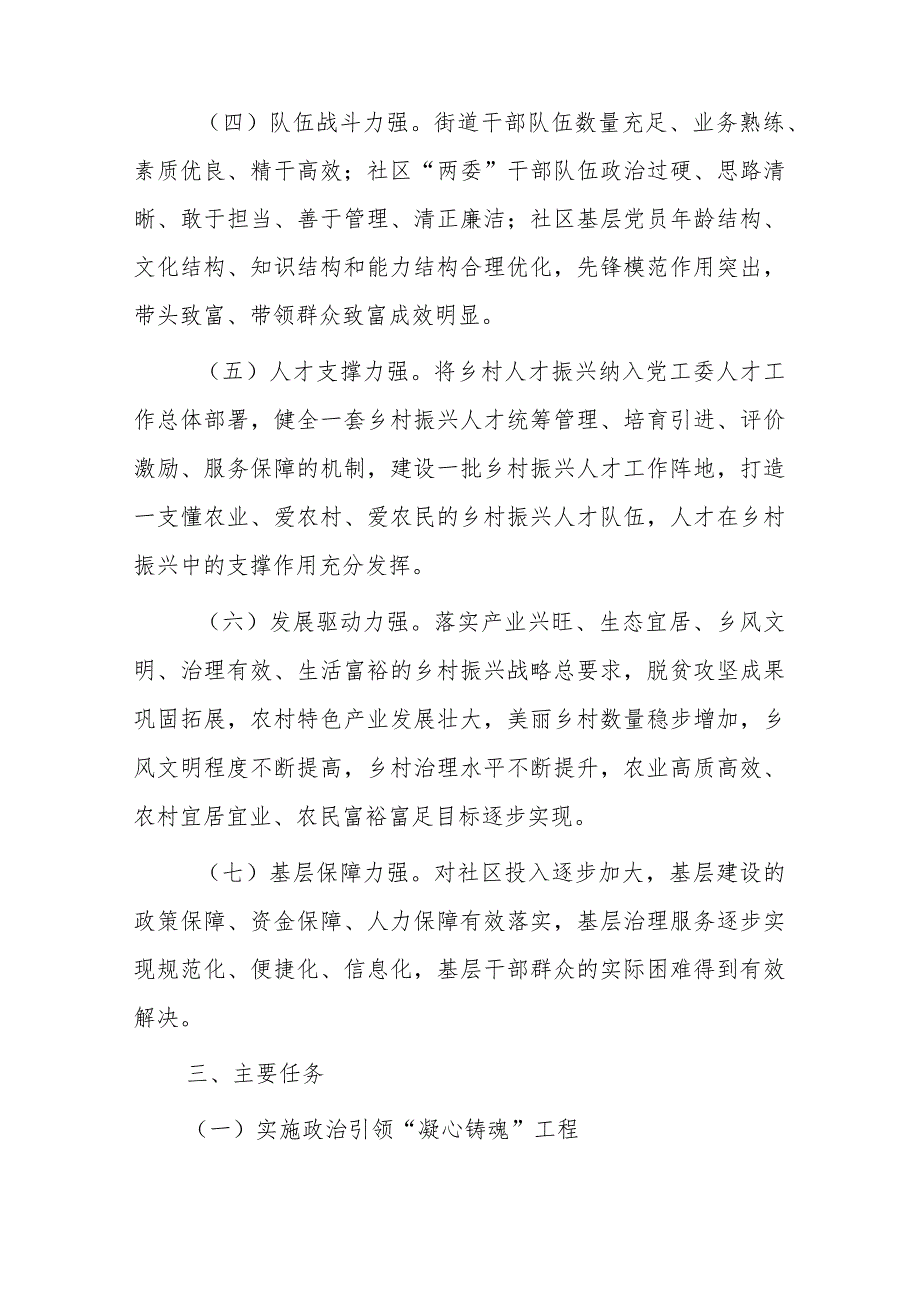 （四）队伍战斗力强。街道干部队伍数量充足、业务熟练、素质优良、精干高效；社区“两委”干部队伍政治过硬、思路清晰、敢于担当、善于管理、清正廉洁；社区基层党员年龄结构、文化结构、知识结构和能力结构合理优化，先锋模范作用突出，带头致富、带领群众致富成效明显。

（五）人才支撑力强。将乡村人才振兴纳入党工委人才工作总体部署，健全一套乡村振兴人才统筹管理、培育引进、评价激励、服务保障的机制，建设一批乡村振兴人才工作阵地，打造一支懂农业、爱农村、爱农民的乡村振兴人才队伍，人才在乡村振兴中的支撑作用充分发挥。

（六）发展驱动力强。落实产业兴旺、生态宜居、乡风文明、治理有效、生活富裕的乡村振兴战略总要求，脱贫攻坚成果巩固拓展，农村特色产业发展壮大，美丽乡村数量稳步增加，乡风文明程度不断提高，乡村治理水平不断提升，农业高质高效、农村宜居宜业、农民富裕富足目标逐步实现。

（七）基层保障力强。对社区投入逐步加大，基层建设的政策保障、资金保障、人力保障有效落实，基层治理服务逐步实现规范化、便捷化、信息化，基层干部群众的实际困难得到有效解决。

三、主要任务

（一）实施政治引领“凝心铸魂”工程